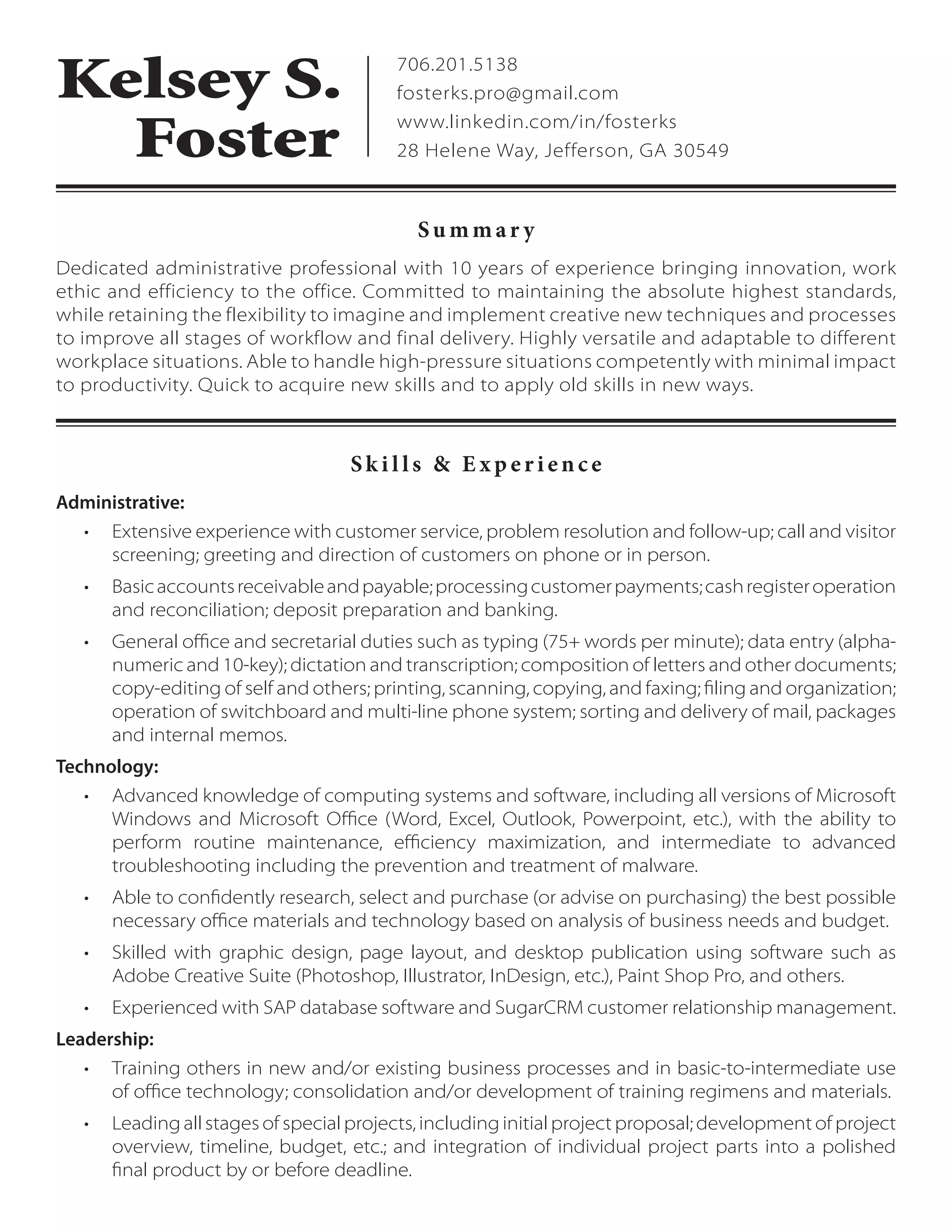 Kelsey S. Foster

706.201.5138
fosterks.pro@gmail.com
www.linkedin.com/in/fosterks
28 Helene Way, Jefferson, GA 30549

Summary

Dedicated administrative professional with 10 years of experience bringing innovation, work ethic and efficiency to the office. Committed to maintaining the absolute highest standards, while retaining the flexibility to imagine and implement creative new techniques and processes to improve all stages of workflow and final delivery. Highly versatile and adaptable to different workplace situations. Able to handle high-pressure situations competently with minimal impact to productivity. Quick to acquire new skills and to apply old skills in new ways.

Skills & Experience

Administrative:
• Extensive experience with customer service, problem resolution and follow-up; call and visitor screening; greeting and direction of customers on phone or in person.
• Basic accounts receivable and payable; processing customer payments; cash register operation and reconciliation; deposit preparation and banking.
• General office and secretarial duties such as typing (75+ words per minute); data entry (alphanumeric and 10-key); dictation and transcription; composition of letters and other documents; copy-editing of self and others; printing, scanning, copying, and faxing; filing and organization; operation of switchboard and multi-line phone system; sorting and delivery of mail, packages and internal memos.

Technology:
• Advanced knowledge of computing systems and software, including all versions of Microsoft Windows and Microsoft Office (Word, Excel, Outlook, Powerpoint, etc.), with the ability to perform routine maintenance, efficiency maximization, and intermediate to advanced troubleshooting including the prevention and treatment of malware.
• Able to confidently research, select and purchase (or advise on purchasing) the best possible necessary office materials and technology based on analysis of business needs and budget.
• Skilled with graphic design, page layout, and desktop publication using software such as Adobe Creative Suite (Photoshop, Illustrator, InDesign, etc.), Paint Shop Pro, and others.
• Experienced with SAP database software and SugarCRM customer relationship management.

Leadership:
• Training others in new and/or existing business processes and in basic-to-intermediate use of office technology; consolidation and/or development of training regimens and materials.
• Leading all stages of special projects, including initial project proposal; development of project overview, timeline, budget, etc.; and integration of individual project parts into a polished final product by or before deadline.